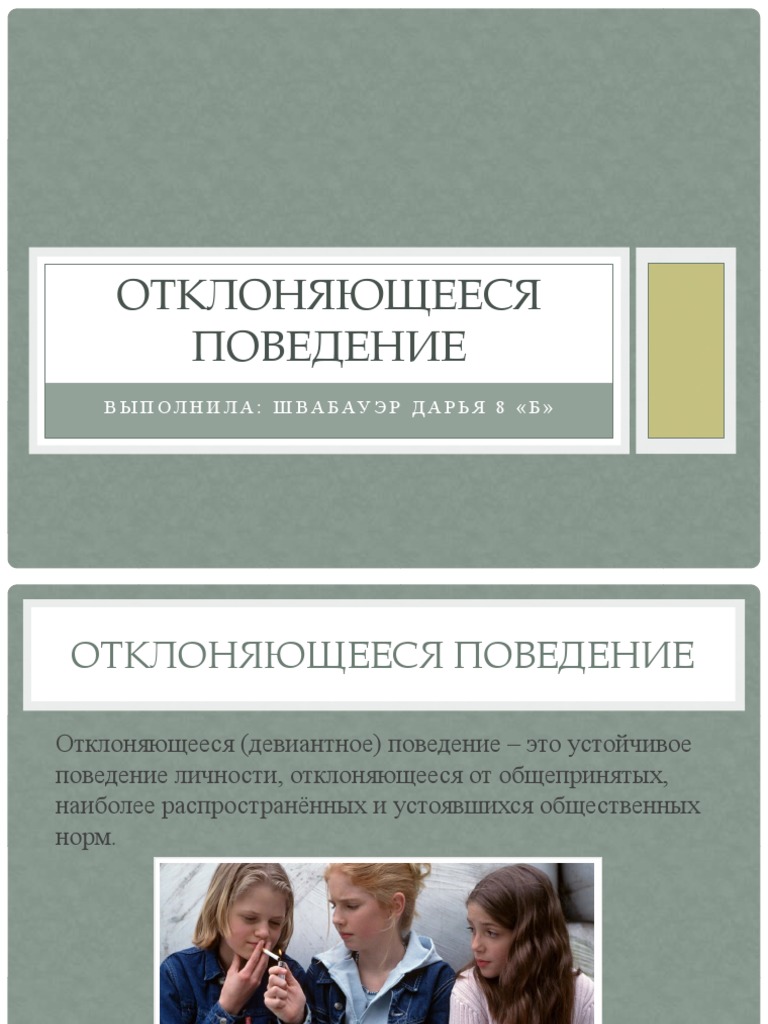 ОТКЛОНЯЮЩЕЕСЯ ПОВЕДЕНИЕ

ВЫПОЛНИЛА: ШВАБАУЭР ДАРЬЯ 8 «Б»

ОТКЛОНЯЮЩЕЕСЯ ПОВЕДЕНИЕ

Отклоняющееся (девиантное) поведение – это устойчивое поведение личности, отклоняющееся от общепринятых, наиболее распространённых и устоявшихся общественных норм.